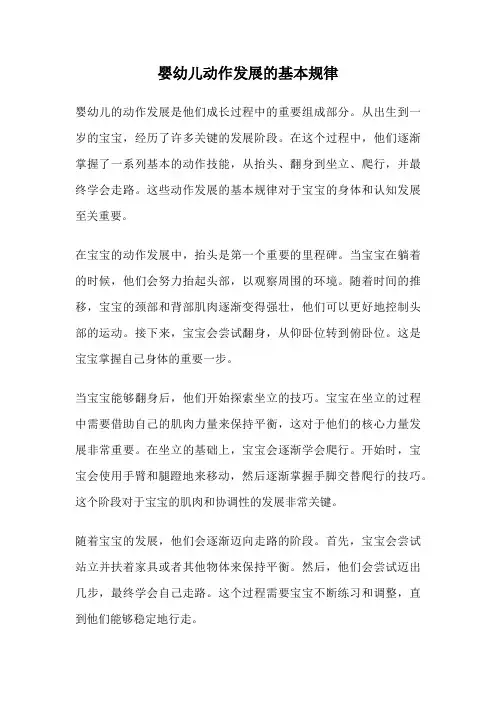 婴幼儿动作发展的基本规律

婴幼儿的动作发展是他们成长过程中的重要组成部分。从出生到一岁的宝宝，经历了许多关键的发展阶段。在这个过程中，他们逐渐掌握了一系列基本的动作技能，从抬头、翻身到坐立、爬行，并最终学会走路。这些动作发展的基本规律对于宝宝的身体和认知发展至关重要。

在宝宝的动作发展中，抬头是第一个重要的里程碑。当宝宝在躺着的时候，他们会努力抬起头部，以观察周围的环境。随着时间的推移，宝宝的颈部和背部肌肉逐渐变得强壮，他们可以更好地控制头部的运动。接下来，宝宝会尝试翻身，从仰卧位转到俯卧位。这是宝宝掌握自己身体的重要一步。

当宝宝能够翻身后，他们开始探索坐立的技巧。宝宝在坐立的过程中需要借助自己的肌肉力量来保持平衡，这对于他们的核心力量发展非常重要。在坐立的基础上，宝宝会逐渐学会爬行。开始时，宝宝会使用手臂和腿蹬地来移动，然后逐渐掌握手脚交替爬行的技巧。这个阶段对于宝宝的肌肉和协调性的发展非常关键。

随着宝宝的发展，他们会逐渐迈向走路的阶段。首先，宝宝会尝试站立并扶着家具或者其他物体来保持平衡。然后，他们会尝试迈出几步，最终学会自己走路。这个过程需要宝宝不断练习和调整，直到他们能够稳定地行走。